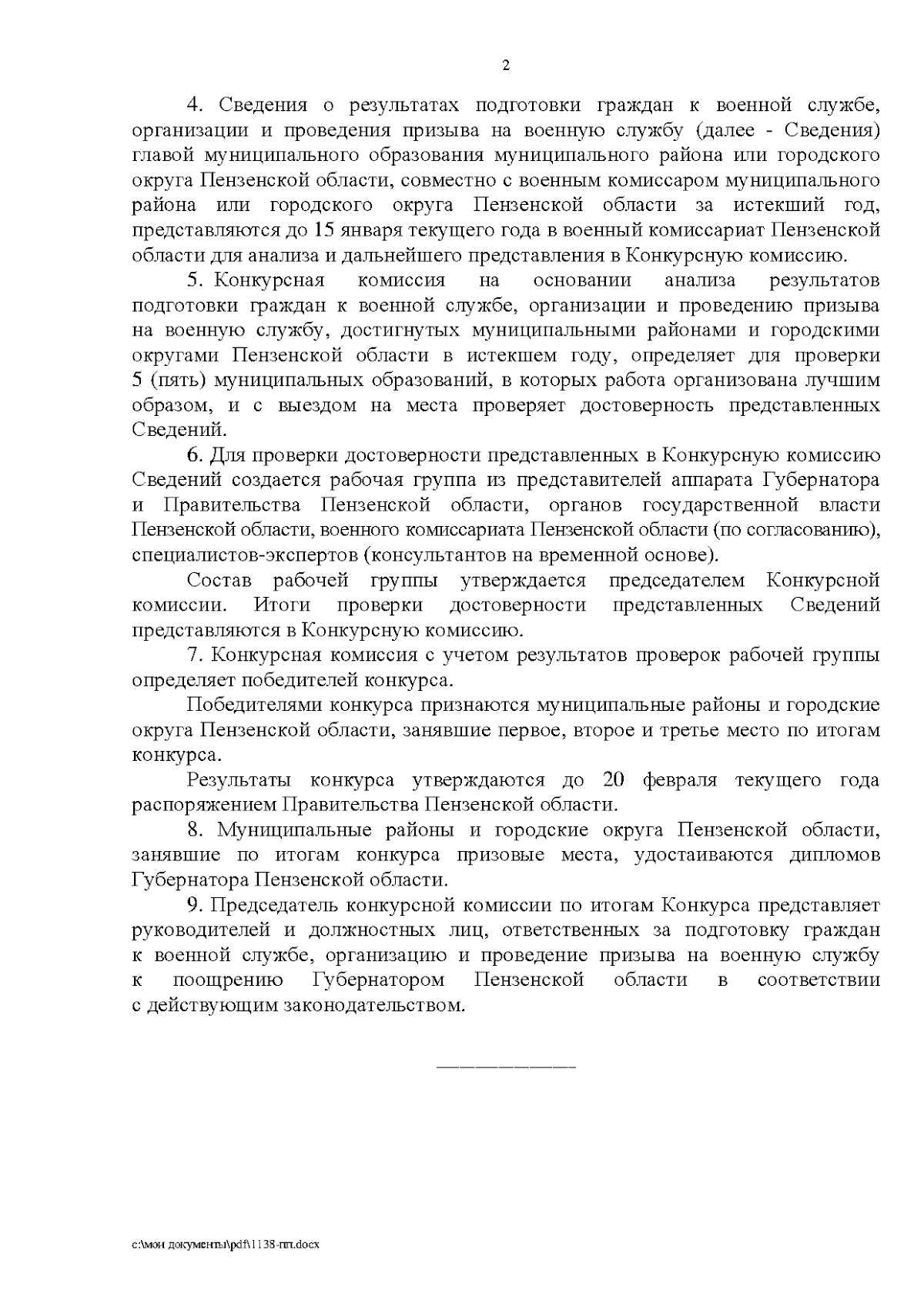 2

4. Сведения о результатах подготовки граждан к военной службе, организации и проведения призыва на военную службу (далее - Сведения) главой муниципального образования муниципального района или городского округа Пензенской области, совместно с военным комиссаром муниципального района или городского округа Пензенской области за истекший год, представляются до 15 января текущего года в военный комиссариат Пензенской области для анализа и дальнейшего представления в Конкурсную комиссию.

5. Конкурсная комиссия на основании анализа результатов подготовки граждан к военной службе, организации и проведению призыва на военную службу, достигнутых муниципальными районами и городскими округами Пензенской области в истекшем году, определяет для проверки 5 (пять) муниципальных образований, в которых работа организована лучшим образом, и с выездом на места проверяет достоверность представленных Сведений.

6. Для проверки достоверности представленных в Конкурсную комиссию Сведений создается рабочая группа из представителей аппарата Губернатора и Правительства Пензенской области, органов государственной власти Пензенской области, военного комиссариата Пензенской области (по согласованию), специалистов-экспертов (консультантов на временной основе).

Состав рабочей группы утверждается председателем Конкурсной комиссии. Итоги проверки достоверности представленных Сведений представляются в Конкурсную комиссию.

7. Конкурсная комиссия с учетом результатов проверок рабочей группы определяет победителей конкурса.

Победителями конкурса признаются муниципальные районы и городские округа Пензенской области, занявшие первое, второе и третье место по итогам конкурса.

Результаты конкурса утверждаются до 20 февраля текущего года распоряжением Правительства Пензенской области.

8. Муниципальные районы и городские округа Пензенской области, занявшие по итогам конкурса призовые места, удостаиваются дипломов Губернатора Пензенской области.

9. Председатель конкурсной комиссии по итогам Конкурса представляет руководителей и должностных лиц, ответственных за подготовку граждан к военной службе, организацию и проведение призыва на военную службу к поощрению Губернатором Пензенской области в соответствии с действующим законодательством.

____________

c:\мои документы\pdf\1138-пп.docx